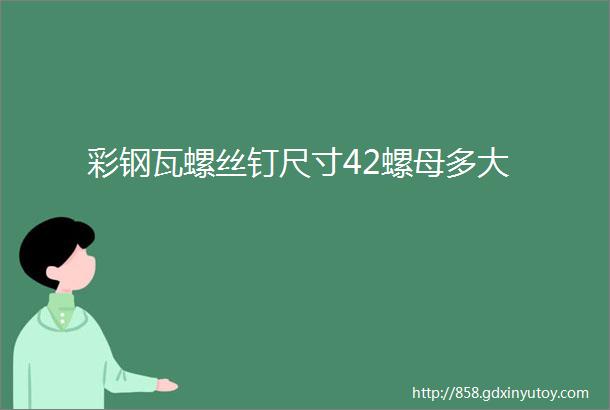 彩钢瓦螺丝钉尺寸42螺母多大

http://858.gdxinyutoy.com